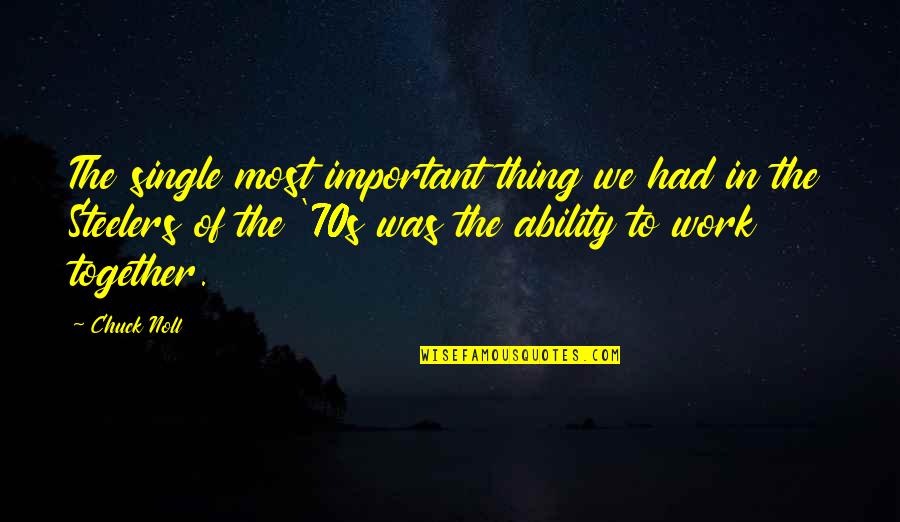 The single most important thing we had in the Steelers of the `70s was the ability to work together.

~ Chuck Noll

WISEFAMOUSQUOTES.COM